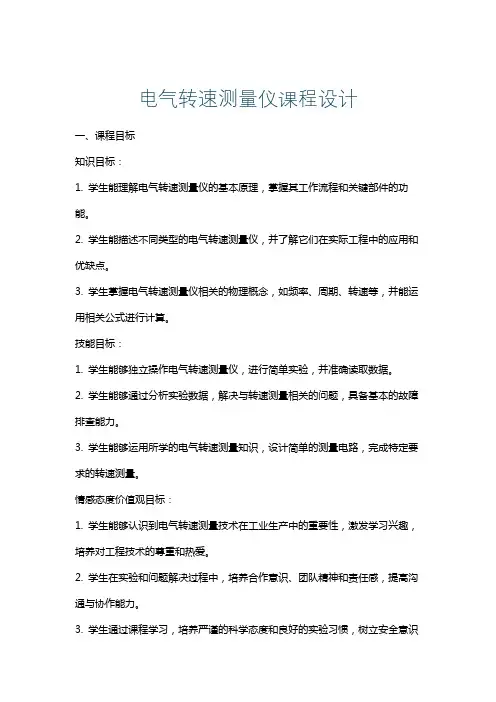 电气转速测量仪课程设计

一、课程目标

知识目标：

1. 学生能理解电气转速测量仪的基本原理，掌握其工作流程和关键部件的功能。

2. 学生能描述不同类型的电气转速测量仪，并了解它们在实际工程中的应用和优缺点。

3. 学生掌握电气转速测量仪相关的物理概念，如频率、周期、转速等，并能运用相关公式进行计算。

技能目标：

1. 学生能够独立操作电气转速测量仪，进行简单实验，并准确读取数据。

2. 学生能够通过分析实验数据，解决与转速测量相关的问题，具备基本的故障排查能力。

3. 学生能够运用所学的电气转速测量知识，设计简单的测量电路，完成特定要求的转速测量。

情感态度价值观目标：

1. 学生能够认识到电气转速测量技术在工业生产中的重要性，激发学习兴趣，培养对工程技术的尊重和热爱。

2. 学生在实验和问题解决过程中，培养合作意识、团队精神和责任感，提高沟通与协作能力。

3. 学生通过课程学习，培养严谨的科学态度和良好的实验习惯，树立安全意识